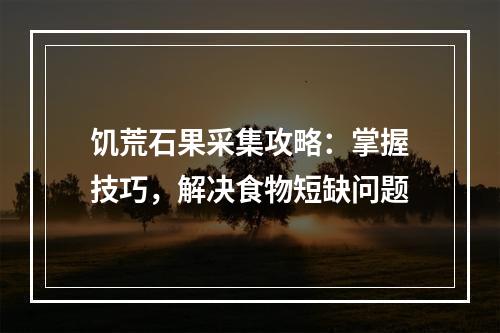 饥荒石果采集攻略：掌握技巧，解决食物短缺问题